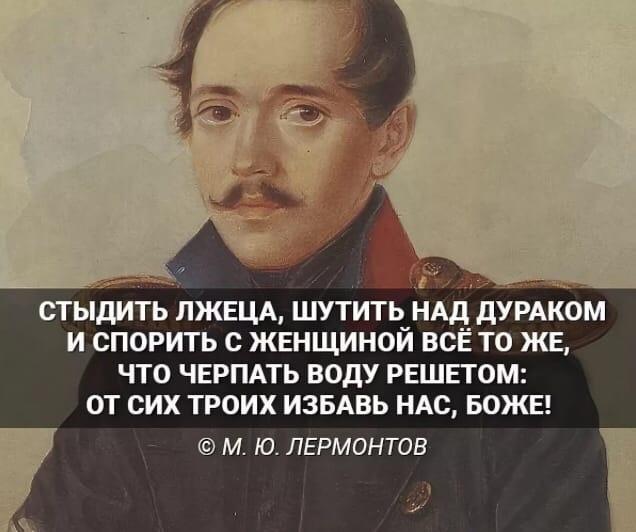 СТЫДИТЬ ЛЖЕЦА, ШУТИТЬ НАД ДУРАКОМ
И СПОРИТЬ С ЖЕНЩИНОЙ ВСЁ ТО ЖЕ,
ЧТО ЧЕРПАТЬ ВОДУ РЕШЕТОМ:
ОТ СИХ ТРОИХ ИЗБАВЬ НАС, БОЖЕ!

© М. Ю. ЛЕРМОНТОВ